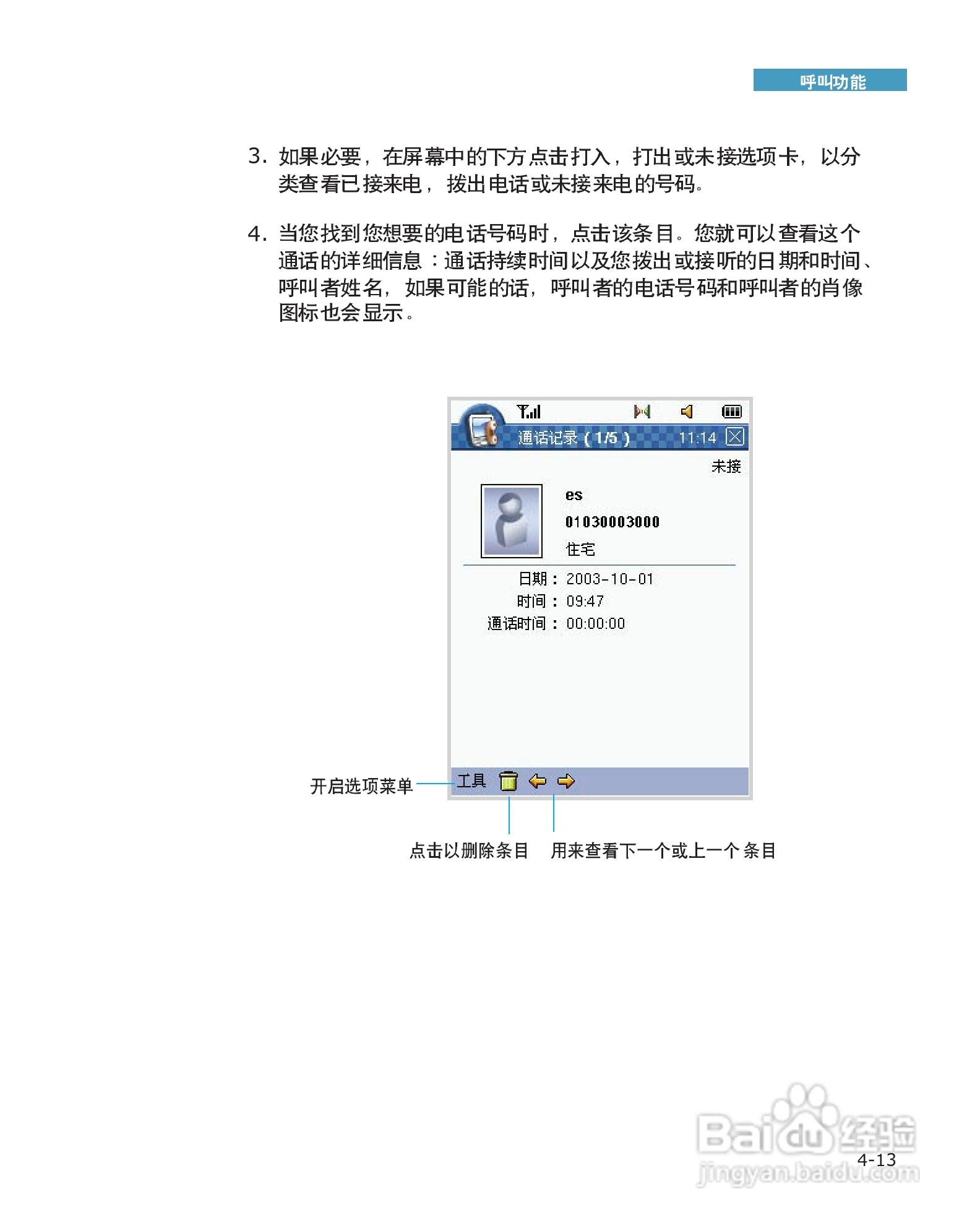 呼叫功能

3. 如果必要，在屏幕中的下方点击打入，打出或未接选项卡，以分类查看已接来电，拨出电话或未接来电的号码。

4. 当您找到您想要的电话号码时，点击该条目。您就可以查看这个通话的详细信息：通话持续时间以及您拨出或接听的日期和时间、呼叫者姓名，如果可能的话，呼叫者的电话号码和呼叫者的肖像图标也会显示。

通话记录 ( 1/5 ) 11:14

未接

es

01030003000

住宅

日期： 2003-10-01

时间： 09:47

通话时间： 00:00:00

工具

开启选项菜单

点击以删除条目

用来查看下一个或上一个条目

Baidu经验
jingyan.baidu.com

4-13